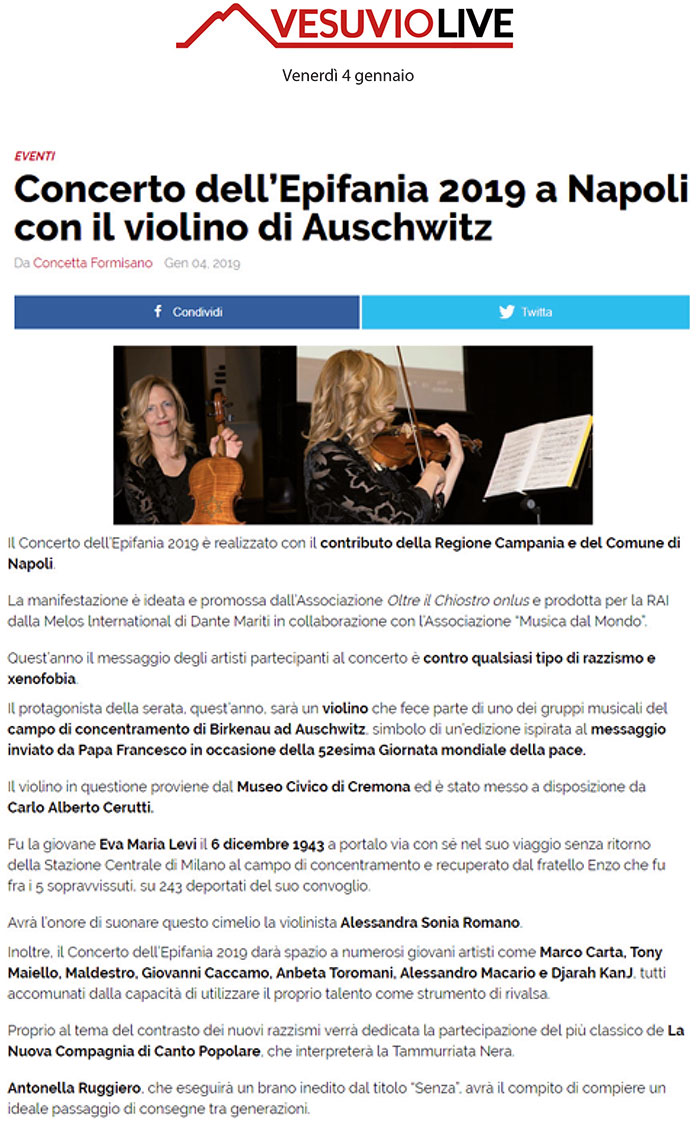 VESUVIOLIVE

Venerdì 4 gennaio

EVENTI

Concerto dell'Epifania 2019 a Napoli con il violino di Auschwitz

Da Concetta Formisano Gen 04, 2019

Condividi

Twitta

Il Concerto dell'Epifania 2019 è realizzato con il contributo della Regione Campania e del Comune di Napoli.

La manifestazione è ideata e promossa dall'Associazione Oltre il Chiostro onlus e prodotta per la RAI dalla Melos International di Dante Mariti in collaborazione con l'Associazione "Musica dal Mondo".

Quest'anno il messaggio degli artisti partecipanti al concerto è contro qualsiasi tipo di razzismo e xenofobia.

Il protagonista della serata, quest'anno, sarà un violino che fece parte di uno dei gruppi musicali del campo di concentramento di Birkenau ad Auschwitz, simbolo di un'edizione ispirata al messaggio inviato da Papa Francesco in occasione della 52esima Giornata mondiale della pace.

Il violino in questione proviene dal Museo Civico di Cremona ed è stato messo a disposizione da Carlo Alberto Cerutti.

Fu la giovane Eva Maria Levi il 6 dicembre 1943 a portalo via con sé nel suo viaggio senza ritorno della Stazione Centrale di Milano al campo di concentramento e recuperato dal fratello Enzo che fu fra i 5 sopravvissuti, su 243 deportati del suo convoglio.

Avrà l'onore di suonare questo cimelio la violinista Alessandra Sonia Romano.

Inoltre, il Concerto dell'Epifania 2019 darà spazio a numerosi giovani artisti come Marco Carta, Tony Maiello, Maldestro, Giovanni Caccamo, Anbeta Toromani, Alessandro Macario e Djarah KanJ, tutti accomunati dalla capacità di utilizzare il proprio talento come strumento di rivalsa.

Proprio al tema del contrasto dei nuovi razzismi verrà dedicata la partecipazione del più classico de La Nuova Compagnia di Canto Popolare, che interpreterà la Tammurriata Nera.

Antonella Ruggiero, che eseguirà un brano inedito dal titolo "Senza", avrà il compito di compiere un ideale passaggio di consegne tra generazioni.